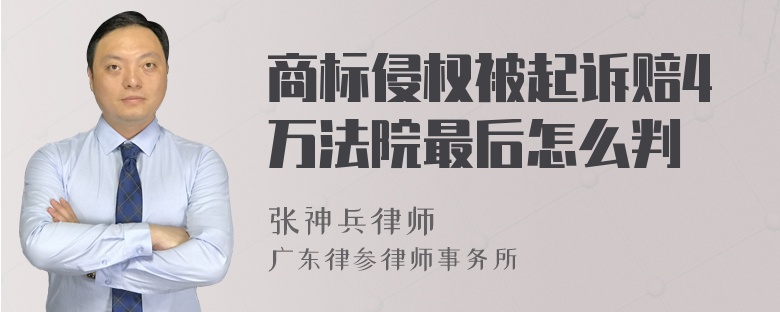 商标侵权被起诉赔4万法院最后怎么判

张神兵律师
广东律参律师事务所